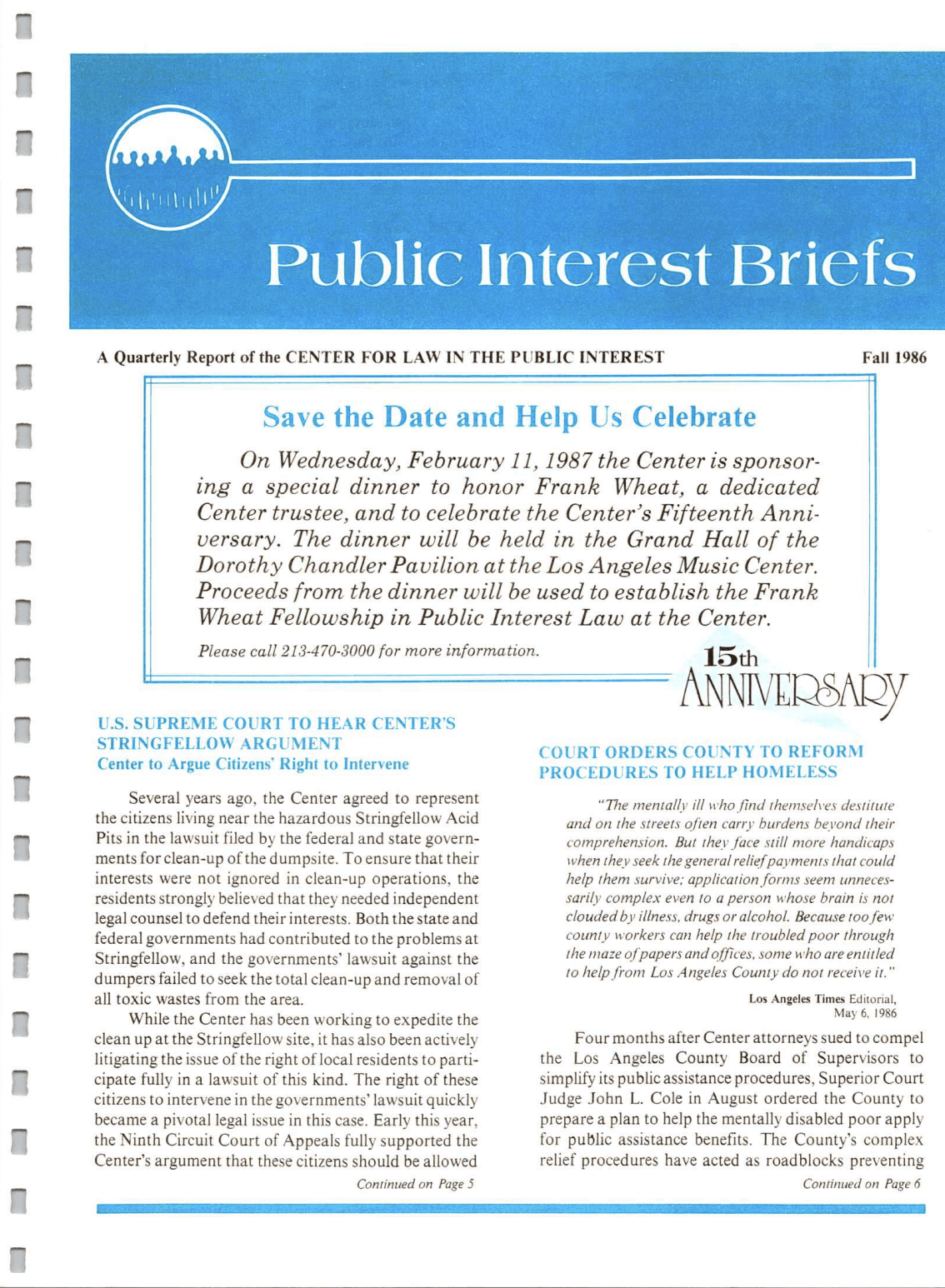 Public Interest Briefs

A Quarterly Report of the CENTER FOR LAW IN THE PUBLIC INTEREST

Fall 1986

Save the Date and Help Us Celebrate

On Wednesday, February 11, 1987 the Center is sponsoring a special dinner to honor Frank Wheat, a dedicated Center trustee, and to celebrate the Center's Fifteenth Anniversary. The dinner will be held in the Grand Hall of the Dorothy Chandler Pavilion at the Los Angeles Music Center. Proceeds from the dinner will be used to establish the Frank Wheat Fellowship in Public Interest Law at the Center.

Please call 213-470-3000 for more information.

15th ANNIVERSARY

U.S. SUPREME COURT TO HEAR CENTER'S STRINGFELLOW ARGUMENT
Center to Argue Citizens' Right to Intervene

Several years ago, the Center agreed to represent the citizens living near the hazardous Stringfellow Acid Pits in the lawsuit filed by the federal and state governments for clean-up of the dumpsite. To ensure that their interests were not ignored in clean-up operations, the residents strongly believed that they needed independent legal counsel to defend their interests. Both the state and federal governments had contributed to the problems at Stringfellow, and the governments' lawsuit against the dumpers failed to seek the total clean-up and removal of all toxic wastes from the area.

While the Center has been working to expedite the clean up at the Stringfellow site, it has also been actively litigating the issue of the right of local residents to participate fully in a lawsuit of this kind. The right of these citizens to intervene in the governments' lawsuit quickly became a pivotal legal issue in this case. Early this year, the Ninth Circuit Court of Appeals fully supported the Center's argument that these citizens should be allowed

Continued on Page 5

COURT ORDERS COUNTY TO REFORM PROCEDURES TO HELP HOMELESS

"The mentally ill who find themselves destitute and on the streets often carry burdens beyond their comprehension. But they face still more handicaps when they seek the general relief payments that could help them survive; application forms seem unnecessarily complex even to a person whose brain is not clouded by illness, drugs or alcohol. Because too few county workers can help the troubled poor through the maze of papers and offices, some who are entitled to help from Los Angeles County do not receive it."

Los Angeles Times Editorial, May 6, 1986

Four months after Center attorneys sued to compel the Los Angeles County Board of Supervisors to simplify its public assistance procedures, Superior Court Judge John L. Cole in August ordered the County to prepare a plan to help the mentally disabled poor apply for public assistance benefits. The County's complex relief procedures have acted as roadblocks preventing

Continued on Page 6